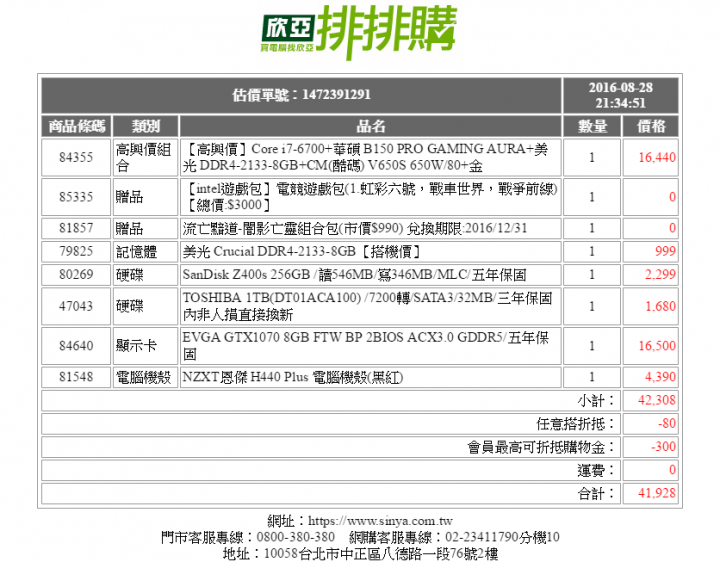 欣亞
買電腦找欣亞
排排購

| 估價單號：1472391291 | | | 2016-08-28 21:34:51 | |
|---|---|---|---|---|
| 商品條碼 | 類別 | 品名 | 數量 | 價格 |
| 84355 | 高興價組合 | 【高興價】Core i7-6700+華碩 B150 PRO GAMING AURA+美光 DDR4-2133-8GB+CM(酷碼) V650S 650W/80+金 | 1 | 16,440 |
| 85335 | 贈品 | 【intel遊戲包】電競遊戲包(1.虹彩六號，戰車世界，戰爭前線)【總價:$3000】 | 1 | 0 |
| 81857 | 贈品 | 流亡黯道-闇影亡靈組合包(市價$990) 兌換期限:2016/12/31 | 1 | 0 |
| 79825 | 記憶體 | 美光 Crucial DDR4-2133-8GB【搭機價】 | 1 | 999 |
| 80269 | 硬碟 | SanDisk Z400s 256GB /讀546MB/寫346MB/MLC/五年保固 | 1 | 2,299 |
| 47043 | 硬碟 | TOSHIBA 1TB(DT01ACA100) /7200轉/SATA3/32MB/三年保固內非人損直接換新 | 1 | 1,680 |
| 84640 | 顯示卡 | EVGA GTX1070 8GB FTW BP 2BIOS ACX3.0 GDDR5/五年保固 | 1 | 16,500 |
| 81548 | 電腦機殼 | NZXT恩傑 H440 Plus 電腦機殼(黑紅) | 1 | 4,390 |
| 小計： | | | | 42,308 |
| 任意搭折抵： | | | | -80 |
| 會員最高可折抵購物金： | | | | -300 |
| 運費： | | | | 0 |
| 合計： | | | | 41,928 |

網址：https://www.sinya.com.tw
門市客服專線：0800-380-380 網購客服專線：02-23411790分機10
地址：10058台北市中正區八德路一段76號2樓